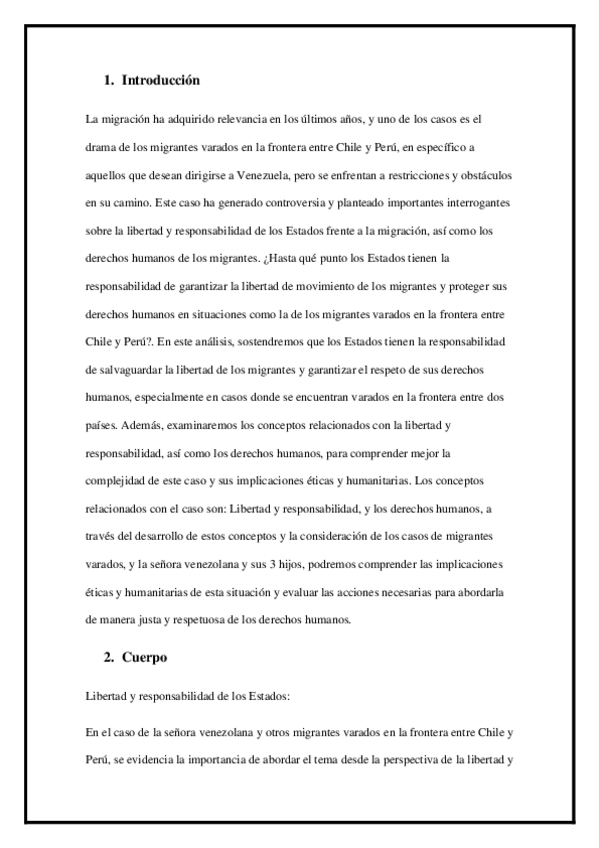 1. Introducción

La migración ha adquirido relevancia en los últimos años, y uno de los casos es el drama de los migrantes varados en la frontera entre Chile y Perú, en específico a aquellos que desean dirigirse a Venezuela, pero se enfrentan a restricciones y obstáculos en su camino. Este caso ha generado controversia y planteado importantes interrogantes sobre la libertad y responsabilidad de los Estados frente a la migración, así como los derechos humanos de los migrantes. ¿Hasta qué punto los Estados tienen la responsabilidad de garantizar la libertad de movimiento de los migrantes y proteger sus derechos humanos en situaciones como la de los migrantes varados en la frontera entre Chile y Perú?. En este análisis, sostendremos que los Estados tienen la responsabilidad de salvaguardar la libertad de los migrantes y garantizar el respeto de sus derechos humanos, especialmente en casos donde se encuentran varados en la frontera entre dos países. Además, examinaremos los conceptos relacionados con la libertad y responsabilidad, así como los derechos humanos, para comprender mejor la complejidad de este caso y sus implicaciones éticas y humanitarias. Los conceptos relacionados con el caso son: Libertad y responsabilidad, y los derechos humanos, a través del desarrollo de estos conceptos y la consideración de los casos de migrantes varados, y la señora venezolana y sus 3 hijos, podremos comprender las implicaciones éticas y humanitarias de esta situación y evaluar las acciones necesarias para abordarla de manera justa y respetuosa de los derechos humanos.

2. Cuerpo

Libertad y responsabilidad de los Estados:

En el caso de la señora venezolana y otros migrantes varados en la frontera entre Chile y Perú, se evidencia la importancia de abordar el tema desde la perspectiva de la libertad y